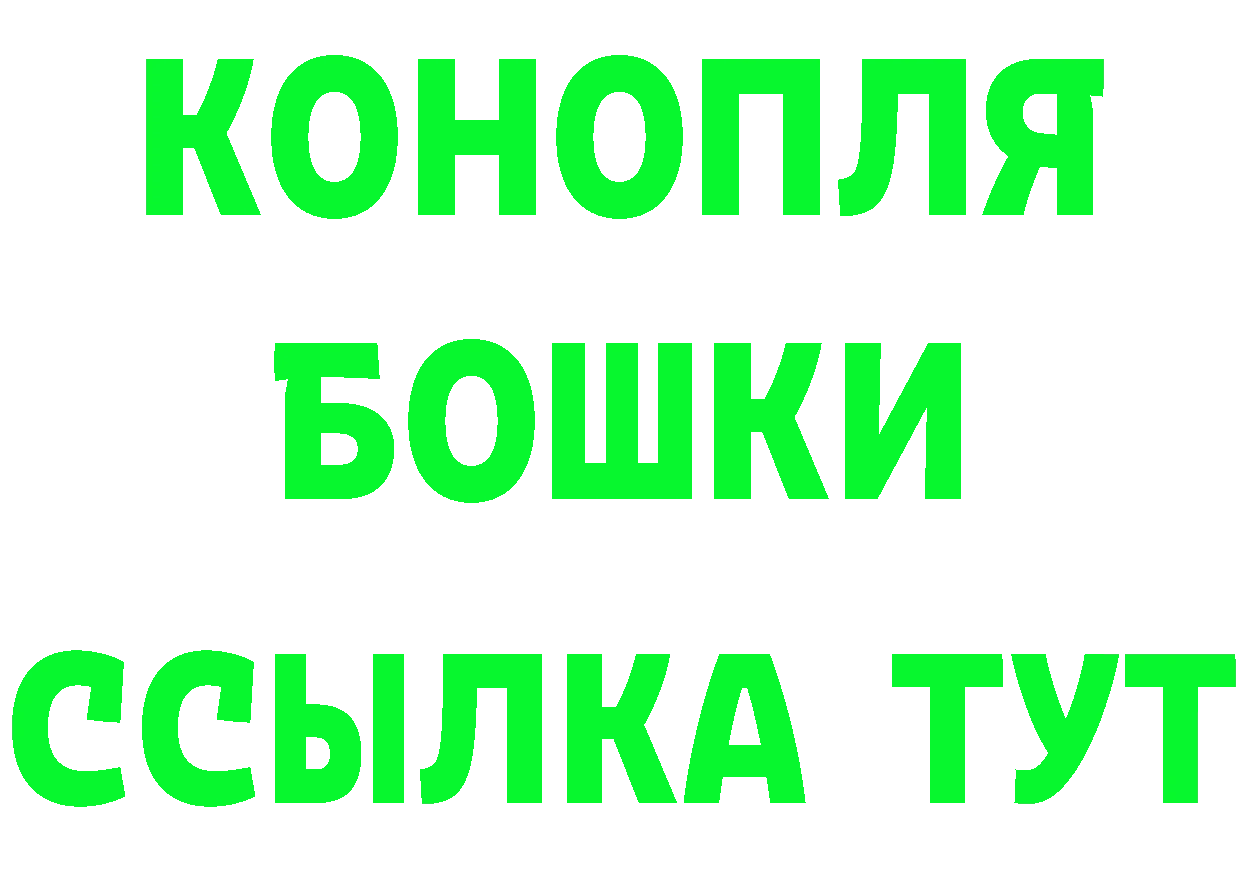 КОНОПЛЯ
БОШКИ
ССЫЛКА ТУТ